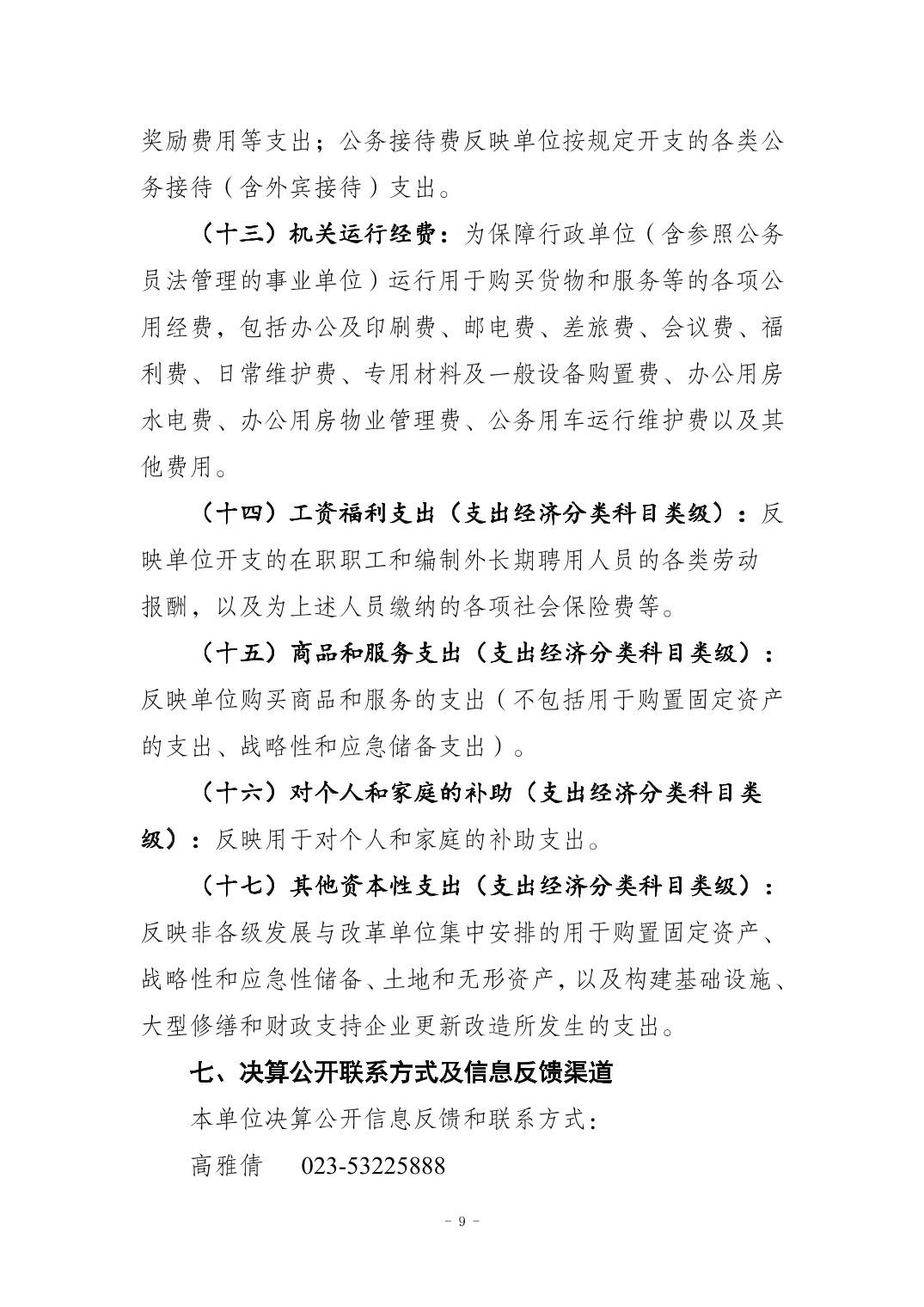 奖励费用等支出；公务接待费反映单位按规定开支的各类公务接待（含外宾接待）支出。

（十三）机关运行经费：为保障行政单位（含参照公务员法管理的事业单位）运行用于购买货物和服务等的各项公用经费，包括办公及印刷费、邮电费、差旅费、会议费、福利费、日常维护费、专用材料及一般设备购置费、办公用房水电费、办公用房物业管理费、公务用车运行维护费以及其他费用。

（十四）工资福利支出（支出经济分类科目类级）：反映单位开支的在职职工和编制外长期聘用人员的各类劳动报酬，以及为上述人员缴纳的各项社会保险费等。

（十五）商品和服务支出（支出经济分类科目类级）：反映单位购买商品和服务的支出（不包括用于购置固定资产的支出、战略性和应急储备支出）。

（十六）对个人和家庭的补助（支出经济分类科目类级）：反映用于对个人和家庭的补助支出。

（十七）其他资本性支出（支出经济分类科目类级）：反映非各级发展与改革单位集中安排的用于购置固定资产、战略性和应急性储备、土地和无形资产，以及构建基础设施、大型修缮和财政支持企业更新改造所发生的支出。

七、决算公开联系方式及信息反馈渠道

本单位决算公开信息反馈和联系方式：

高雅倩　023-53225888

－ 9 －